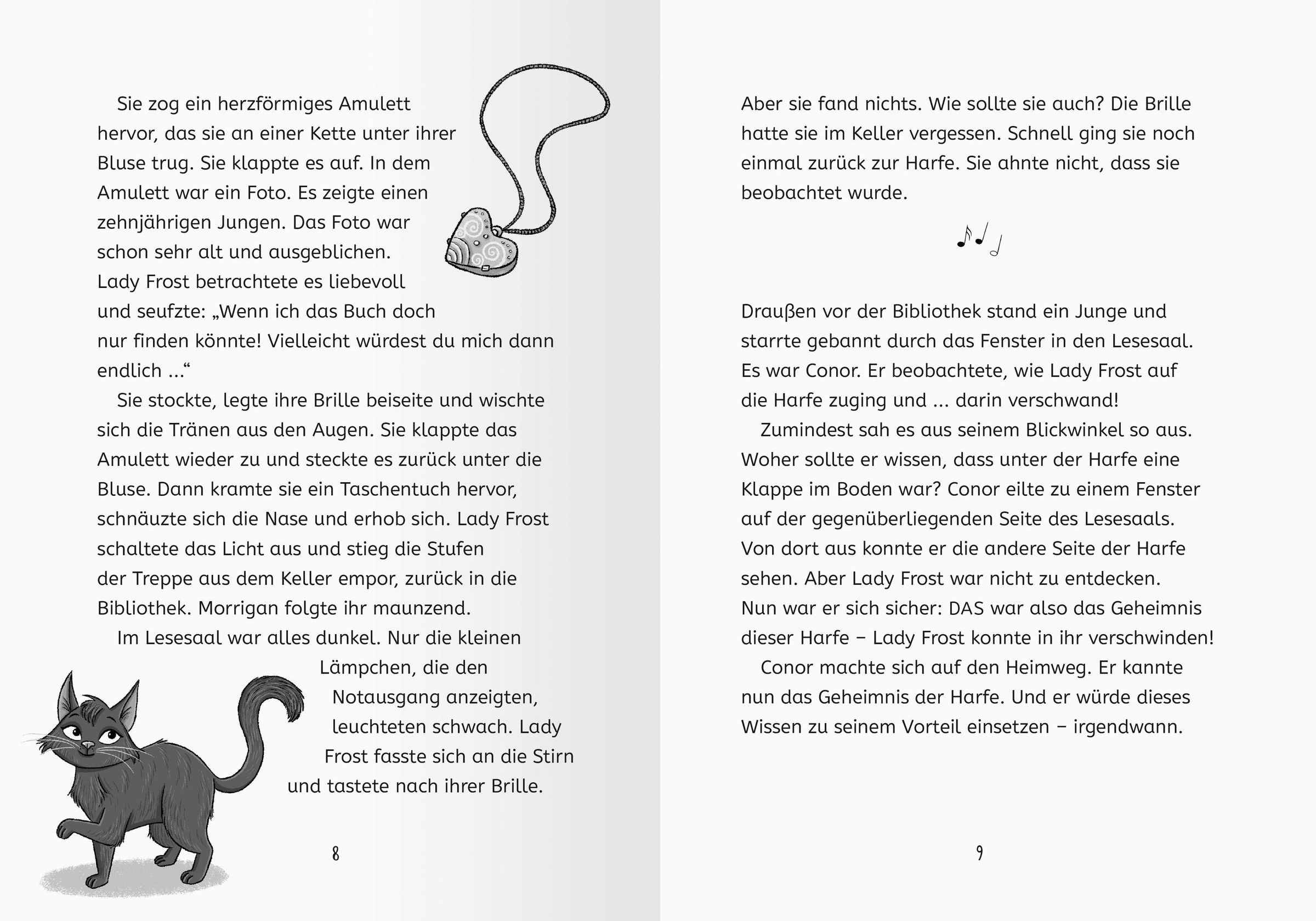 Sie zog ein herzförmiges Amulett hervor, das sie an einer Kette unter ihrer Bluse trug. Sie klappte es auf. In dem Amulett war ein Foto. Es zeigte einen zehnjährigen Jungen. Das Foto war schon sehr alt und ausgeblichen. Lady Frost betrachtete es liebevoll und seufzte: „Wenn ich das Buch doch nur finden könnte! Vielleicht würdest du mich dann endlich ...“

Sie stockte, legte ihre Brille beiseite und wischte sich die Tränen aus den Augen. Sie klappte das Amulett wieder zu und steckte es zurück unter die Bluse. Dann kramte sie ein Taschentuch hervor, schnäuzte sich die Nase und erhob sich. Lady Frost schaltete das Licht aus und stieg die Stufen der Treppe aus dem Keller empor, zurück in die Bibliothek. Morrigan folgte ihr maunzend.

Im Lesesaal war alles dunkel. Nur die kleinen Lämpchen, die den Notausgang anzeigten, leuchteten schwach. Lady Frost fasste sich an die Stirn und tastete nach ihrer Brille.

8

Aber sie fand nichts. Wie sollte sie auch? Die Brille hatte sie im Keller vergessen. Schnell ging sie noch einmal zurück zur Harfe. Sie ahnte nicht, dass sie beobachtet wurde.

Draußen vor der Bibliothek stand ein Junge und starrte gebannt durch das Fenster in den Lesesaal. Es war Conor. Er beobachtete, wie Lady Frost auf die Harfe zuging und ... darin verschwand!

Zumindest sah es aus seinem Blickwinkel so aus. Woher sollte er wissen, dass unter der Harfe eine Klappe im Boden war? Conor eilte zu einem Fenster auf der gegenüberliegenden Seite des Lesesaals. Von dort aus konnte er die andere Seite der Harfe sehen. Aber Lady Frost war nicht zu entdecken. Nun war er sich sicher: DAS war also das Geheimnis dieser Harfe – Lady Frost konnte in ihr verschwinden!

Conor machte sich auf den Heimweg. Er kannte nun das Geheimnis der Harfe. Und er würde dieses Wissen zu seinem Vorteil einsetzen – irgendwann.

9